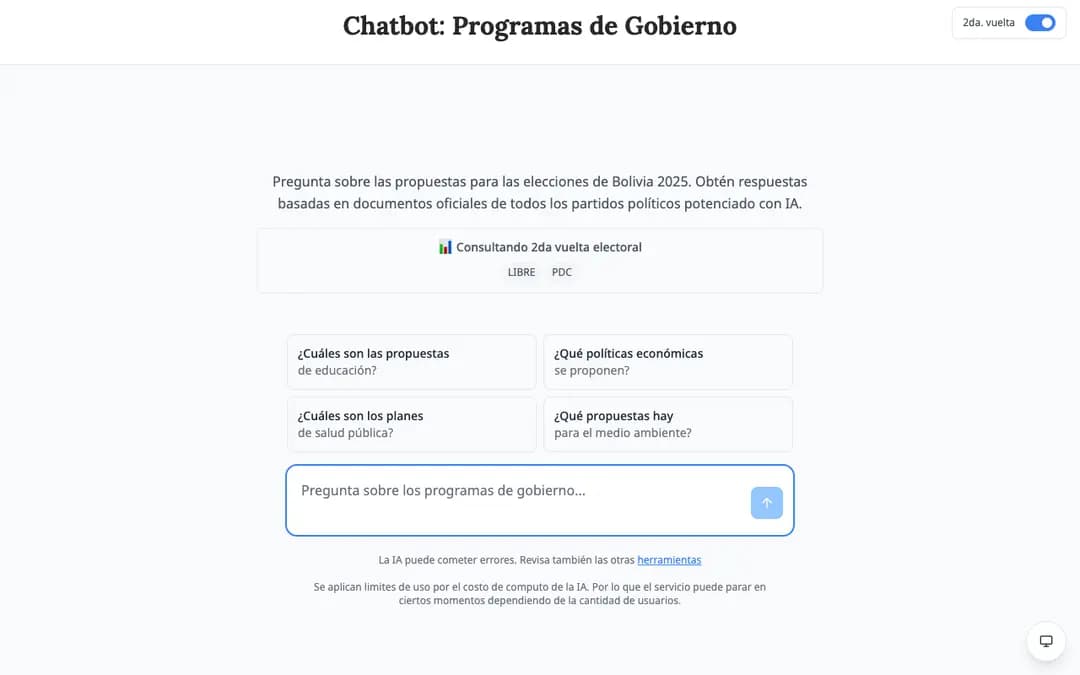 Chatbot: Programas de Gobierno

2da. vuelta

Pregunta sobre las propuestas para las elecciones de Bolivia 2025. Obtén respuestas basadas en documentos oficiales de todos los partidos políticos potenciado con IA.

📊 Consultando 2da vuelta electoral

LIBRE PDC

¿Cuáles son las propuestas de educación?

¿Qué políticas económicas se proponen?

¿Cuáles son los planes de salud pública?

¿Qué propuestas hay para el medio ambiente?

Pregunta sobre los programas de gobierno...

La IA puede cometer errores. Revisa también las otras herramientas

Se aplican limites de uso por el costo de computo de la IA. Por lo que el servicio puede parar en ciertos momentos dependiendo de la cantidad de usuarios.